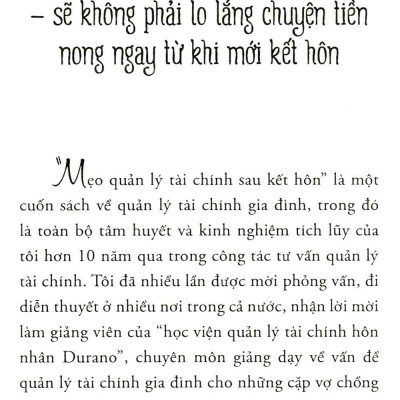 – sẽ không phải lo lắng chuyện tiền nong ngay từ khi mới kết hôn

"Mẹo quản lý tài chính sau kết hôn" là một cuốn sách về quản lý tài chính gia đình, trong đó là toàn bộ tâm huyết và kinh nghiệm tích lũy của tôi hơn 10 năm qua trong công tác tư vấn quản lý tài chính. Tôi đã nhiều lần được mời phỏng vấn, đi diễn thuyết ở nhiều nơi trong cả nước, nhận lời mời làm giảng viên của "học viện quản lý tài chính hôn nhân Durano", chuyên môn giảng dạy về vấn đề quản lý tài chính gia đình cho những cặp vợ chồng